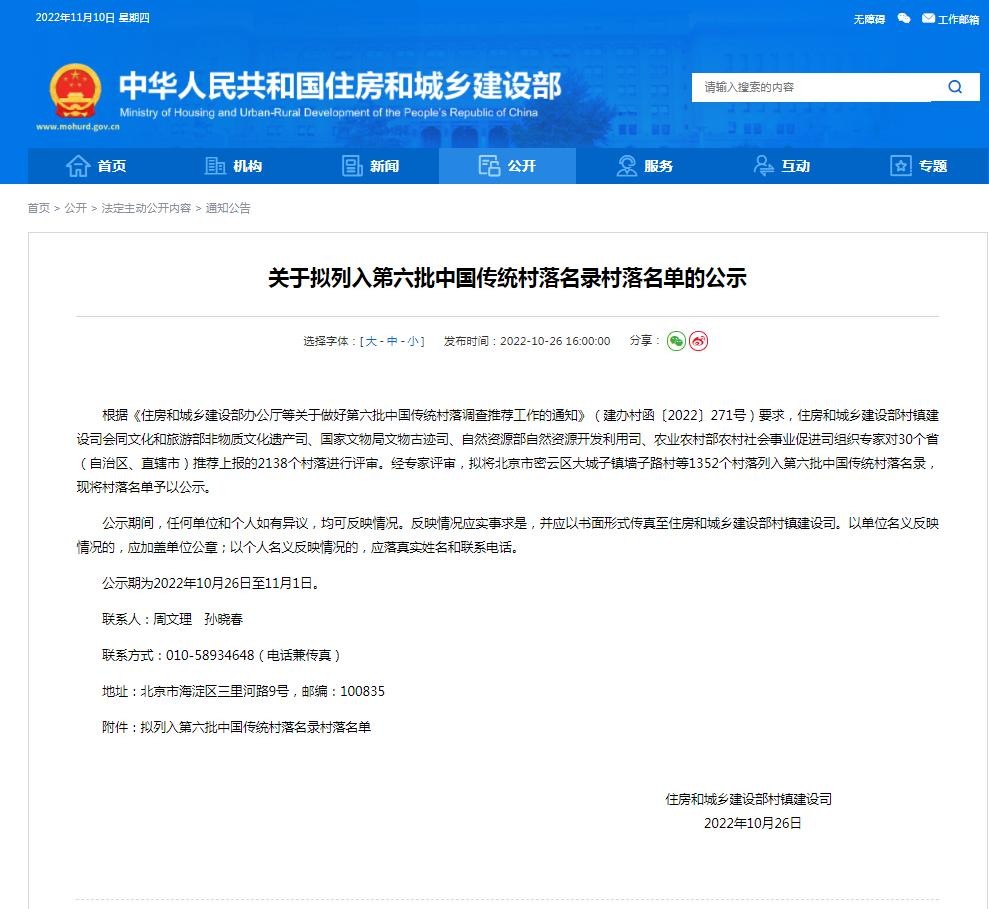 2022年11月10日 星期四

无障碍 工作邮箱

中华人民共和国住房和城乡建设部
Ministry of Housing and Urban-Rural Development of the People's Republic of China
www.mohurd.gov.cn

请输入搜索的内容

首页 机构 新闻 公开 服务 互动 专题

首页 > 公开 > 法定主动公开内容 > 通知公告

关于拟列入第六批中国传统村落名录村落名单的公示

选择字体：[ 大 - 中 - 小 ] 发布时间：2022-10-26 16:00:00 分享：

根据《住房和城乡建设部办公厅等关于做好第六批中国传统村落调查推荐工作的通知》（建办村函〔2022〕271号）要求，住房和城乡建设部村镇建设司会同文化和旅游部非物质文化遗产司、国家文物局文物古迹司、自然资源部自然资源开发利用司、农业农村部农村社会事业促进司组织专家对30个省（自治区、直辖市）推荐上报的2138个村落进行评审。经专家评审，拟将北京市密云区大城子镇墙子路村等1352个村落列入第六批中国传统村落名录，现将村落名单予以公示。

公示期间，任何单位和个人如有异议，均可反映情况。反映情况应实事求是，并应以书面形式传真至住房和城乡建设部村镇建设司。以单位名义反映情况的，应加盖单位公章；以个人名义反映情况的，应落真实姓名和联系电话。

公示期为2022年10月26日至11月1日。

联系人：周文理 孙晓春

联系方式：010-58934648（电话兼传真）

地址：北京市海淀区三里河路9号，邮编：100835

附件：拟列入第六批中国传统村落名录村落名单

住房和城乡建设部村镇建设司
2022年10月26日